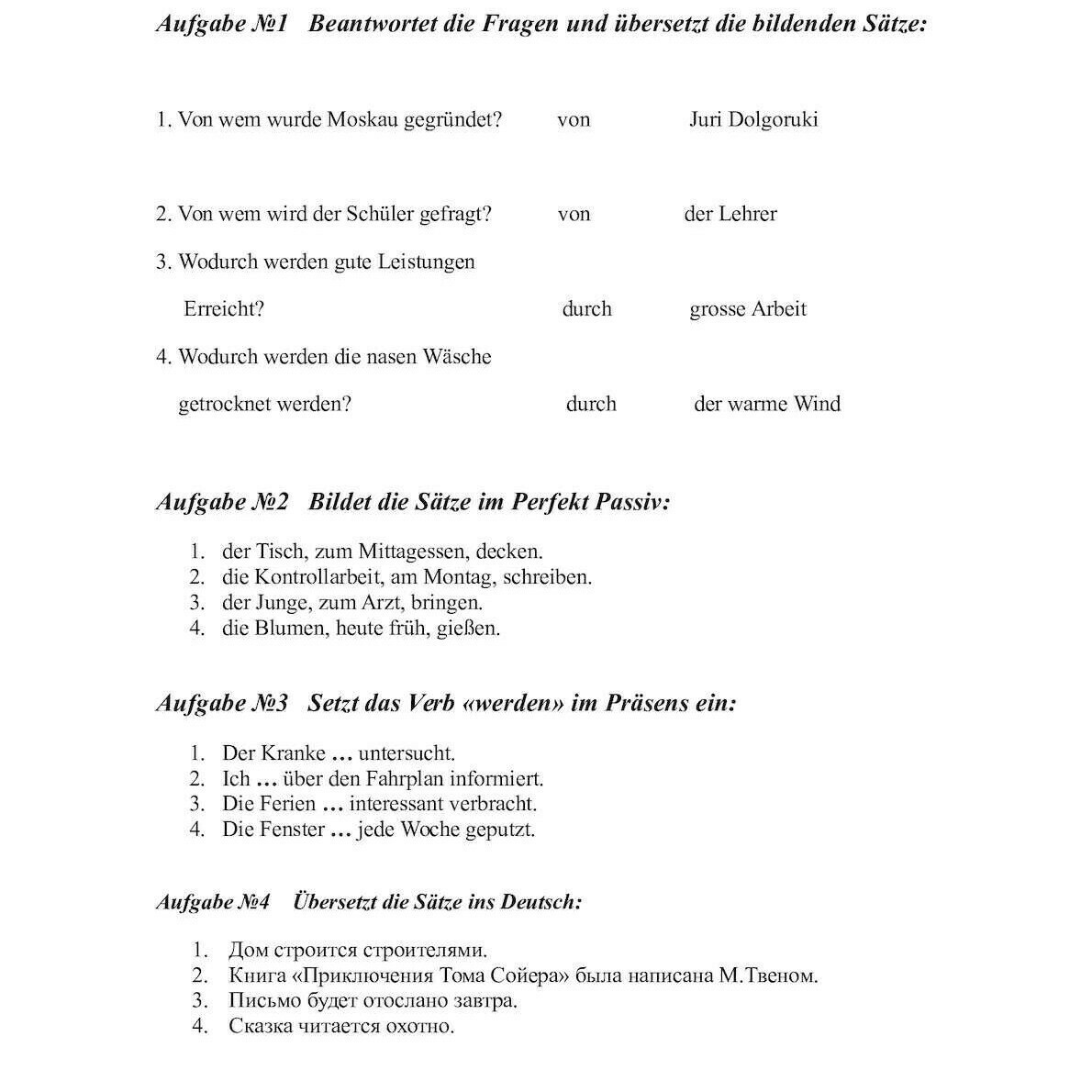 Aufgabe №1 Beantwortet die Fragen und übersetzt die bildenden Sätze:

1. Von wem wurde Moskau gegründet? von Juri Dolgoruki

2. Von wem wird der Schüler gefragt? von der Lehrer

3. Wodurch werden gute Leistungen Erreicht? durch grosse Arbeit

4. Wodurch werden die nasen Wäsche getrocknet werden? durch der warme Wind

Aufgabe №2 Bildet die Sätze im Perfekt Passiv:

1. der Tisch, zum Mittagessen, decken.
2. die Kontrollarbeit, am Montag, schreiben.
3. der Junge, zum Arzt, bringen.
4. die Blumen, heute früh, gießen.

Aufgabe №3 Setzt das Verb «werden» im Präsens ein:

1. Der Kranke … untersucht.
2. Ich … über den Fahrplan informiert.
3. Die Ferien … interessant verbracht.
4. Die Fenster … jede Woche geputzt.

Aufgabe №4 Übersetzt die Sätze ins Deutsch:

1. Дом строится строителями.
2. Книга «Приключения Тома Сойера» была написана М.Твеном.
3. Письмо будет отослано завтра.
4. Сказка читается охотно.